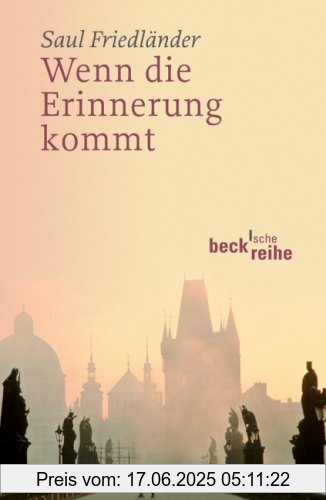 Saul Friedländer
Wenn die Erinnerung kommt

beck'sche reihe

Preis vom: 17.06.2025 05:11:22